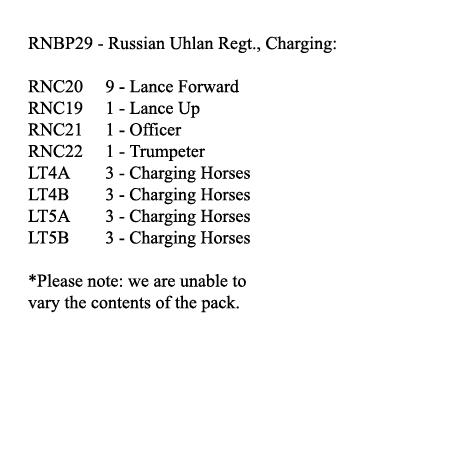 RNBP29 - Russian Uhlan Regt., Charging:

RNC20 9 - Lance Forward
RNC19 1 - Lance Up
RNC21 1 - Officer
RNC22 1 - Trumpeter
LT4A 3 - Charging Horses
LT4B 3 - Charging Horses
LT5A 3 - Charging Horses
LT5B 3 - Charging Horses

*Please note: we are unable to vary the contents of the pack.